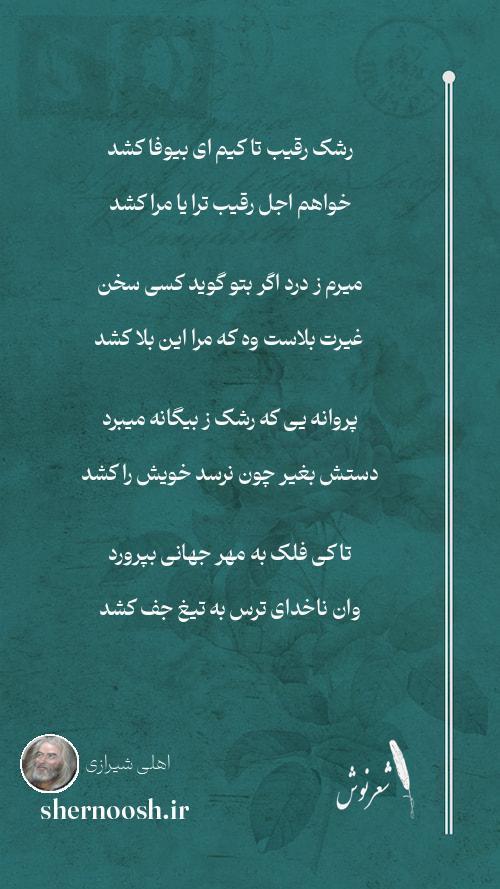 رشک رقیب تا کیم ای بیوفا کشد

خواهم اجل رقیب ترا یا مرا کشد

میرم ز درد اگر بتو گوید کسی سخن

غیرت بلاست وه که مرا این بلا کشد

پروانه یی که رشک ز بیگانه میبرد

دستش بغیر چون نرسد خویش را کشد

تا کی فلک به مهر جهانی بپرورد

وان ناخدای ترس به تیغ جف کشد

اهلی شیرازی

shernoosh.ir

شعرنوش